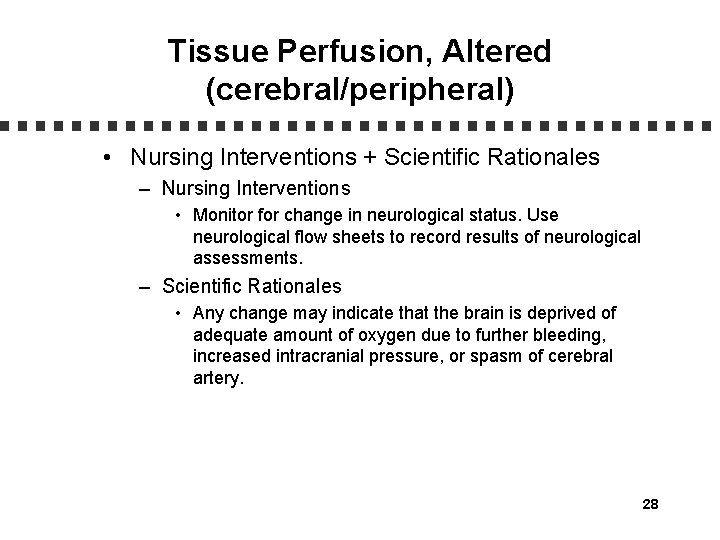 Tissue Perfusion, Altered (cerebral/peripheral)

• Nursing Interventions + Scientific Rationales
– Nursing Interventions
• Monitor for change in neurological status. Use neurological flow sheets to record results of neurological assessments.
– Scientific Rationales
• Any change may indicate that the brain is deprived of adequate amount of oxygen due to further bleeding, increased intracranial pressure, or spasm of cerebral artery.

28